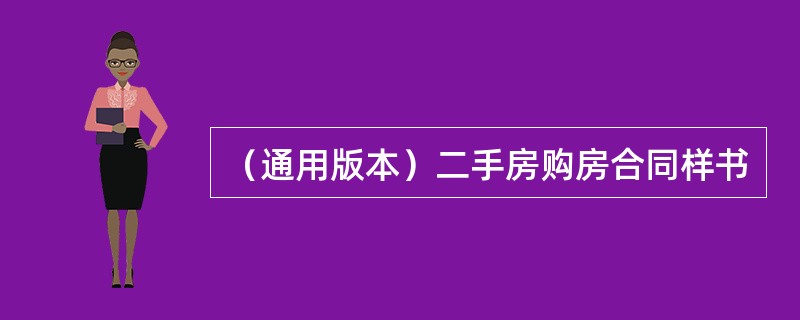 （通用版本）二手房购房合同样书